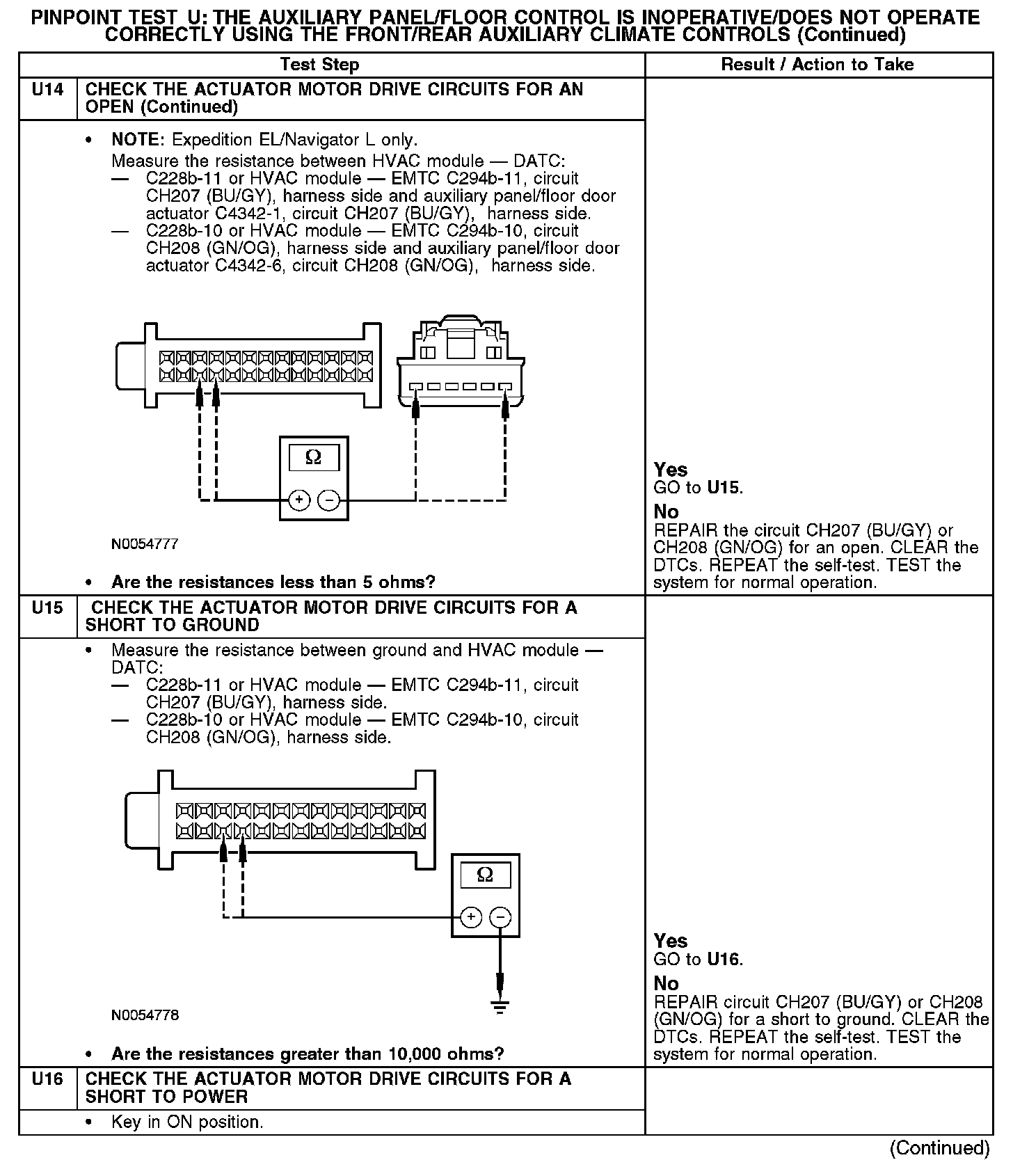 PINPOINT TEST U: THE AUXILIARY PANEL/FLOOR CONTROL IS INOPERATIVE/DOES NOT OPERATE CORRECTLY USING THE FRONT/REAR AUXILIARY CLIMATE CONTROLS (Continued)

| Test Step | | Result / Action to Take |
|---|---|---|
| U14 | CHECK THE ACTUATOR MOTOR DRIVE CIRCUITS FOR AN OPEN (Continued) | |
| | • NOTE: Expedition EL/Navigator L only. Measure the resistance between HVAC module — DATC: — C228b-11 or HVAC module — EMTC C294b-11, circuit CH207 (BU/GY), harness side and auxiliary panel/floor door actuator C4342-1, circuit CH207 (BU/GY), harness side. — C228b-10 or HVAC module — EMTC C294b-10, circuit CH208 (GN/OG), harness side and auxiliary panel/floor door actuator C4342-6, circuit CH208 (GN/OG), harness side. Ω + − N0054777 • Are the resistances less than 5 ohms? | Yes GO to U15. No REPAIR the circuit CH207 (BU/GY) or CH208 (GN/OG) for an open. CLEAR the DTCs. REPEAT the self-test. TEST the system for normal operation. |
| U15 | CHECK THE ACTUATOR MOTOR DRIVE CIRCUITS FOR A SHORT TO GROUND | |
| | • Measure the resistance between ground and HVAC module — DATC: — C228b-11 or HVAC module — EMTC C294b-11, circuit CH207 (BU/GY), harness side. — C228b-10 or HVAC module — EMTC C294b-10, circuit CH208 (GN/OG), harness side. Ω + − N0054778 • Are the resistances greater than 10,000 ohms? | Yes GO to U16. No REPAIR circuit CH207 (BU/GY) or CH208 (GN/OG) for a short to ground. CLEAR the DTCs. REPEAT the self-test. TEST the system for normal operation. |
| U16 | CHECK THE ACTUATOR MOTOR DRIVE CIRCUITS FOR A SHORT TO POWER | |
| | • Key in ON position. | |

(Continued)